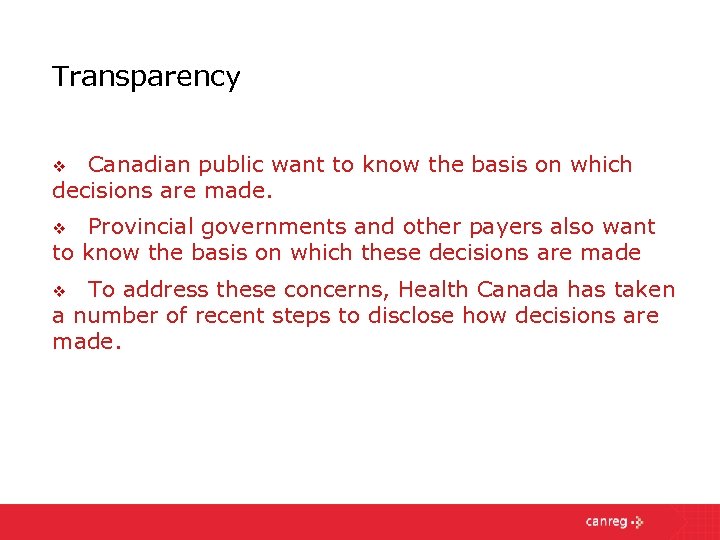 Transparency

❖ Canadian public want to know the basis on which decisions are made.

❖ Provincial governments and other payers also want to know the basis on which these decisions are made

❖ To address these concerns, Health Canada has taken a number of recent steps to disclose how decisions are made.

canreg